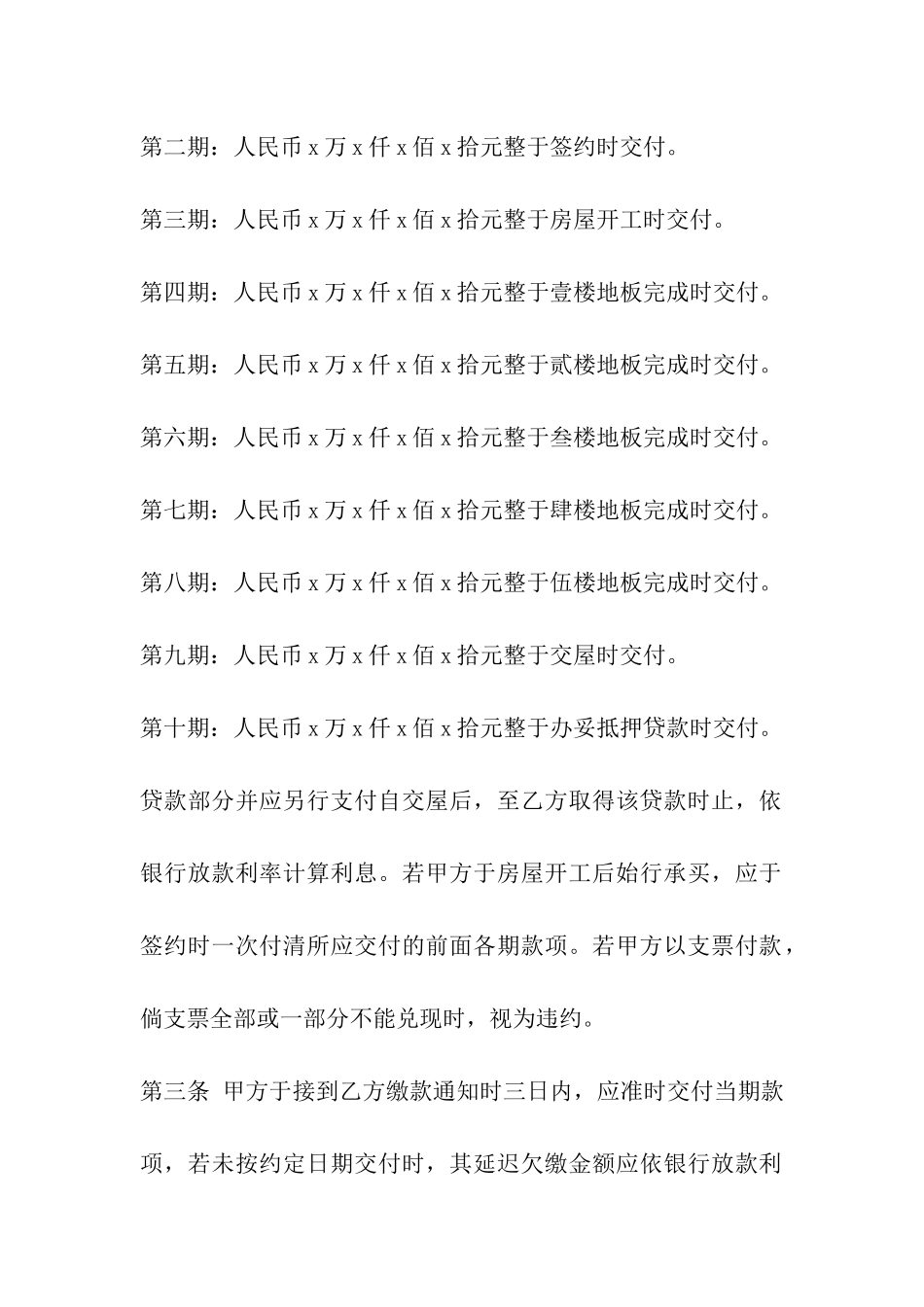 第二期：人民币 x 万 x 仟 x 佰 x 拾元整于签约时交付。

第三期：人民币 x 万 x 仟 x 佰 x 拾元整于房屋开工时交付。

第四期：人民币 x 万 x 仟 x 佰 x 拾元整于壹楼地板完成时交付。

第五期：人民币 x 万 x 仟 x 佰 x 拾元整于贰楼地板完成时交付。

第六期：人民币 x 万 x 仟 x 佰 x 拾元整于叁楼地板完成时交付。

第七期：人民币 x 万 x 仟 x 佰 x 拾元整于肆楼地板完成时交付。

第八期：人民币 x 万 x 仟 x 佰 x 拾元整于伍楼地板完成时交付。

第九期：人民币 x 万 x 仟 x 佰 x 拾元整于交屋时交付。

第十期：人民币 x 万 x 仟 x 佰 x 拾元整于办妥抵押贷款时交付。

贷款部分并应另行支付自交屋后，至乙方取得该贷款时止，依银行放款利率计算利息。若甲方于房屋开工后始行承买，应于签约时一次付清所应交付的前面各期款项。若甲方以支票付款，倘支票全部或一部分不能兑现时，视为违约。

第三条 甲方于接到乙方缴款通知时三日内，应准时交付当期款项，若未按约定日期交付时，其延迟欠缴金额应依银行放款利